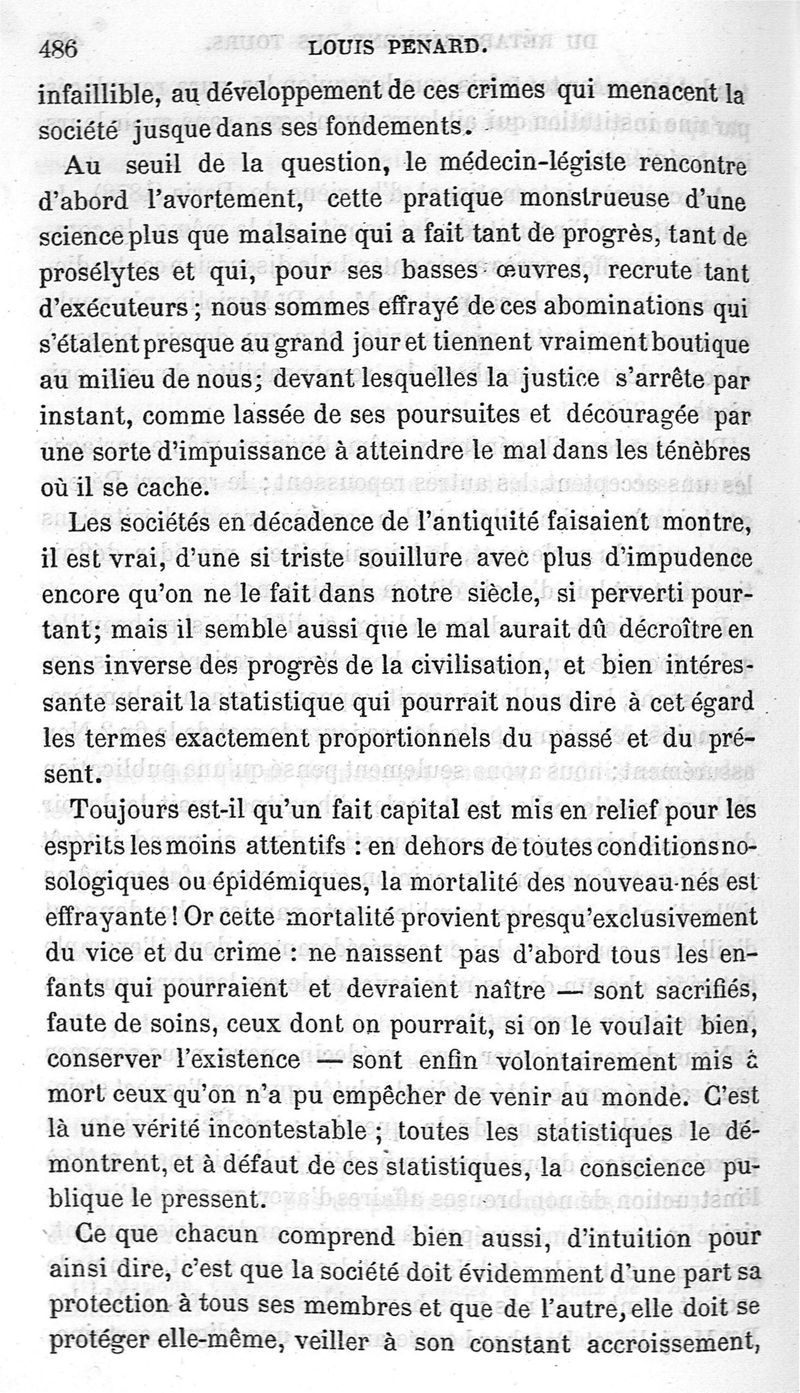 486 LOUIS PENARD.

infaillible, au développement de ces crimes qui menacent la société jusque dans ses fondements.

Au seuil de la question, le médecin-légiste rencontre d'abord l'avortement, cette pratique monstrueuse d'une science plus que malsaine qui a fait tant de progrès, tant de prosélytes et qui, pour ses basses œuvres, recrute tant d'exécuteurs ; nous sommes effrayé de ces abominations qui s'étalent presque au grand jour et tiennent vraiment boutique au milieu de nous; devant lesquelles la justice s'arrête par instant, comme lassée de ses poursuites et découragée par une sorte d'impuissance à atteindre le mal dans les ténèbres où il se cache.

Les sociétés en décadence de l'antiquité faisaient montre, il est vrai, d'une si triste souillure avec plus d'impudence encore qu'on ne le fait dans notre siècle, si perverti pourtant; mais il semble aussi que le mal aurait dû décroître en sens inverse des progrès de la civilisation, et bien intéressante serait la statistique qui pourrait nous dire à cet égard les termes exactement proportionnels du passé et du présent.

Toujours est-il qu'un fait capital est mis en relief pour les esprits les moins attentifs : en dehors de toutes conditions nosologiques ou épidémiques, la mortalité des nouveau-nés est effrayante ! Or cette mortalité provient presqu'exclusivement du vice et du crime : ne naissent pas d'abord tous les enfants qui pourraient et devraient naître — sont sacrifiés, faute de soins, ceux dont on pourrait, si on le voulait bien, conserver l'existence — sont enfin volontairement mis à mort ceux qu'on n'a pu empêcher de venir au monde. C'est là une vérité incontestable ; toutes les statistiques le démontrent, et à défaut de ces statistiques, la conscience publique le pressent.

Ce que chacun comprend bien aussi, d'intuition pour ainsi dire, c'est que la société doit évidemment d'une part sa protection à tous ses membres et que de l'autre, elle doit se protéger elle-même, veiller à son constant accroissement,